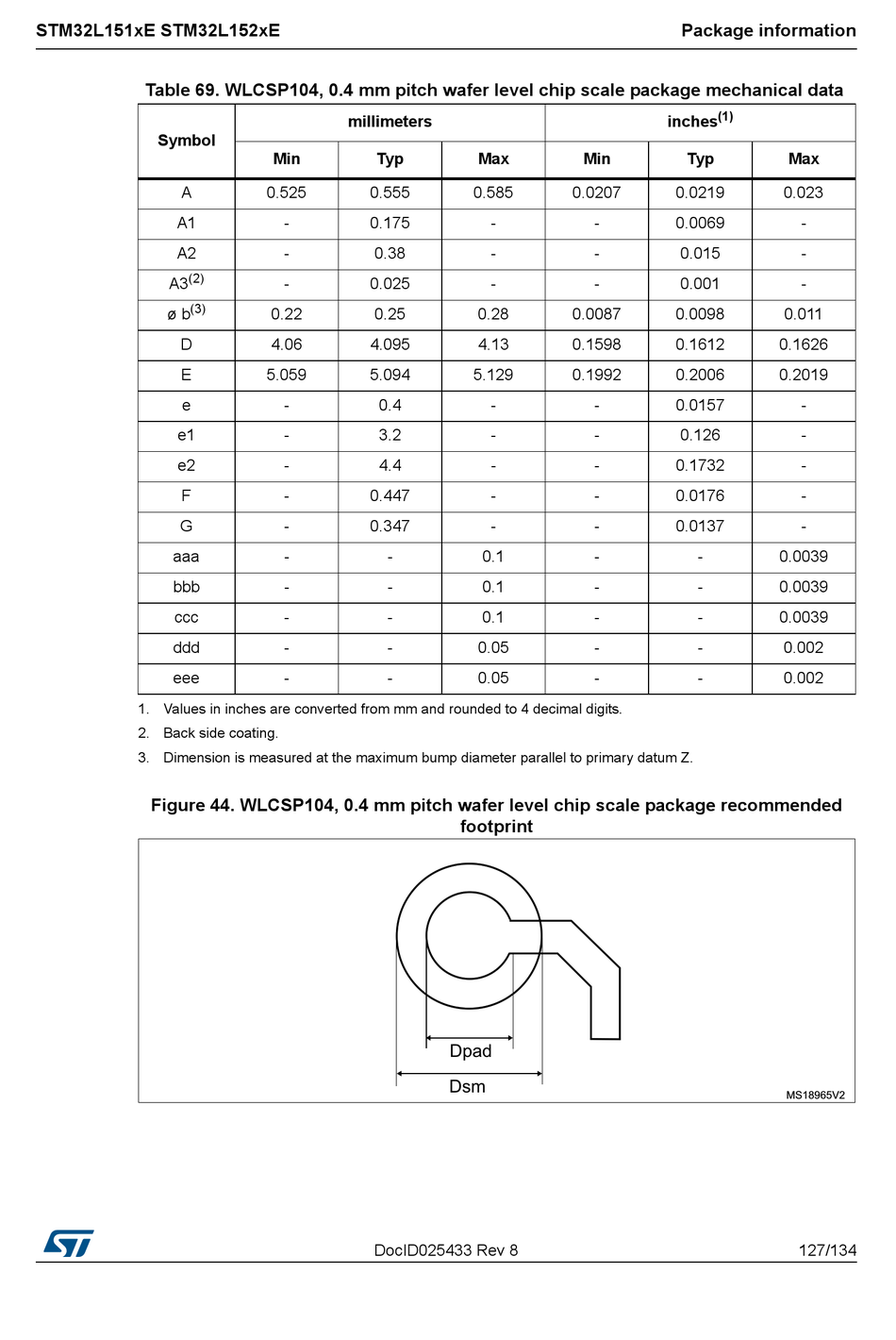 STM32L151xE STM32L152xE

Package information

Table 69. WLCSP104, 0.4 mm pitch wafer level chip scale package mechanical data

| Symbol | millimeters Min | millimeters Typ | millimeters Max | inches$^{(1)}$ Min | inches$^{(1)}$ Typ | inches$^{(1)}$ Max |
|---|---|---|---|---|---|---|
| A | 0.525 | 0.555 | 0.585 | 0.0207 | 0.0219 | 0.023 |
| A1 | - | 0.175 | - | - | 0.0069 | - |
| A2 | - | 0.38 | - | - | 0.015 | - |
| A3$^{(2)}$ | - | 0.025 | - | - | 0.001 | - |
| ø b$^{(3)}$ | 0.22 | 0.25 | 0.28 | 0.0087 | 0.0098 | 0.011 |
| D | 4.06 | 4.095 | 4.13 | 0.1598 | 0.1612 | 0.1626 |
| E | 5.059 | 5.094 | 5.129 | 0.1992 | 0.2006 | 0.2019 |
| e | - | 0.4 | - | - | 0.0157 | - |
| e1 | - | 3.2 | - | - | 0.126 | - |
| e2 | - | 4.4 | - | - | 0.1732 | - |
| F | - | 0.447 | - | - | 0.0176 | - |
| G | - | 0.347 | - | - | 0.0137 | - |
| aaa | - | - | 0.1 | - | - | 0.0039 |
| bbb | - | - | 0.1 | - | - | 0.0039 |
| ccc | - | - | 0.1 | - | - | 0.0039 |
| ddd | - | - | 0.05 | - | - | 0.002 |
| eee | - | - | 0.05 | - | - | 0.002 |

1. Values in inches are converted from mm and rounded to 4 decimal digits.
2. Back side coating.
3. Dimension is measured at the maximum bump diameter parallel to primary datum Z.

Figure 44. WLCSP104, 0.4 mm pitch wafer level chip scale package recommended footprint

Dpad
Dsm
MS18965V2

DocID025433 Rev 8

127/134